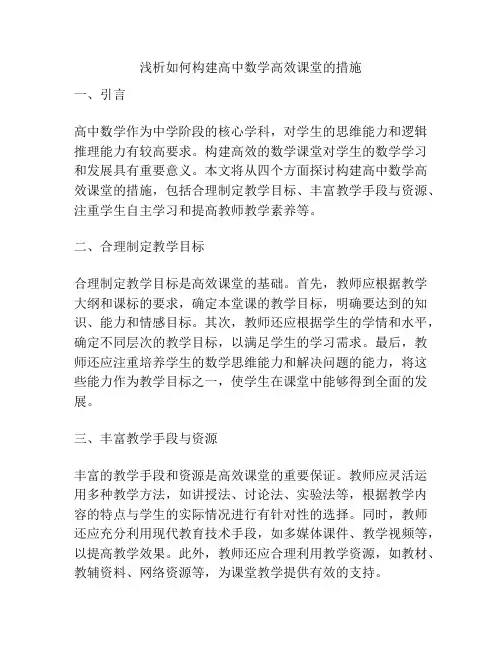 浅析如何构建高中数学高效课堂的措施

一、引言

高中数学作为中学阶段的核心学科，对学生的思维能力和逻辑推理能力有较高要求。构建高效的数学课堂对学生的数学学习和发展具有重要意义。本文将从四个方面探讨构建高中数学高效课堂的措施，包括合理制定教学目标、丰富教学手段与资源、注重学生自主学习和提高教师教学素养等。

二、合理制定教学目标

合理制定教学目标是高效课堂的基础。首先，教师应根据教学大纲和课标的要求，确定本堂课的教学目标，明确要达到的知识、能力和情感目标。其次，教师还应根据学生的学情和水平，确定不同层次的教学目标，以满足学生的学习需求。最后，教师还应注重培养学生的数学思维能力和解决问题的能力，将这些能力作为教学目标之一，使学生在课堂中能够得到全面的发展。

三、丰富教学手段与资源

丰富的教学手段和资源是高效课堂的重要保证。教师应灵活运用多种教学方法，如讲授法、讨论法、实验法等，根据教学内容的特点与学生的实际情况进行有针对性的选择。同时，教师还应充分利用现代教育技术手段，如多媒体课件、教学视频等，以提高教学效果。此外，教师还应合理利用教学资源，如教材、教辅资料、网络资源等，为课堂教学提供有效的支持。